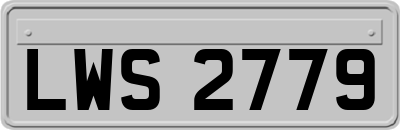 LWS 2779